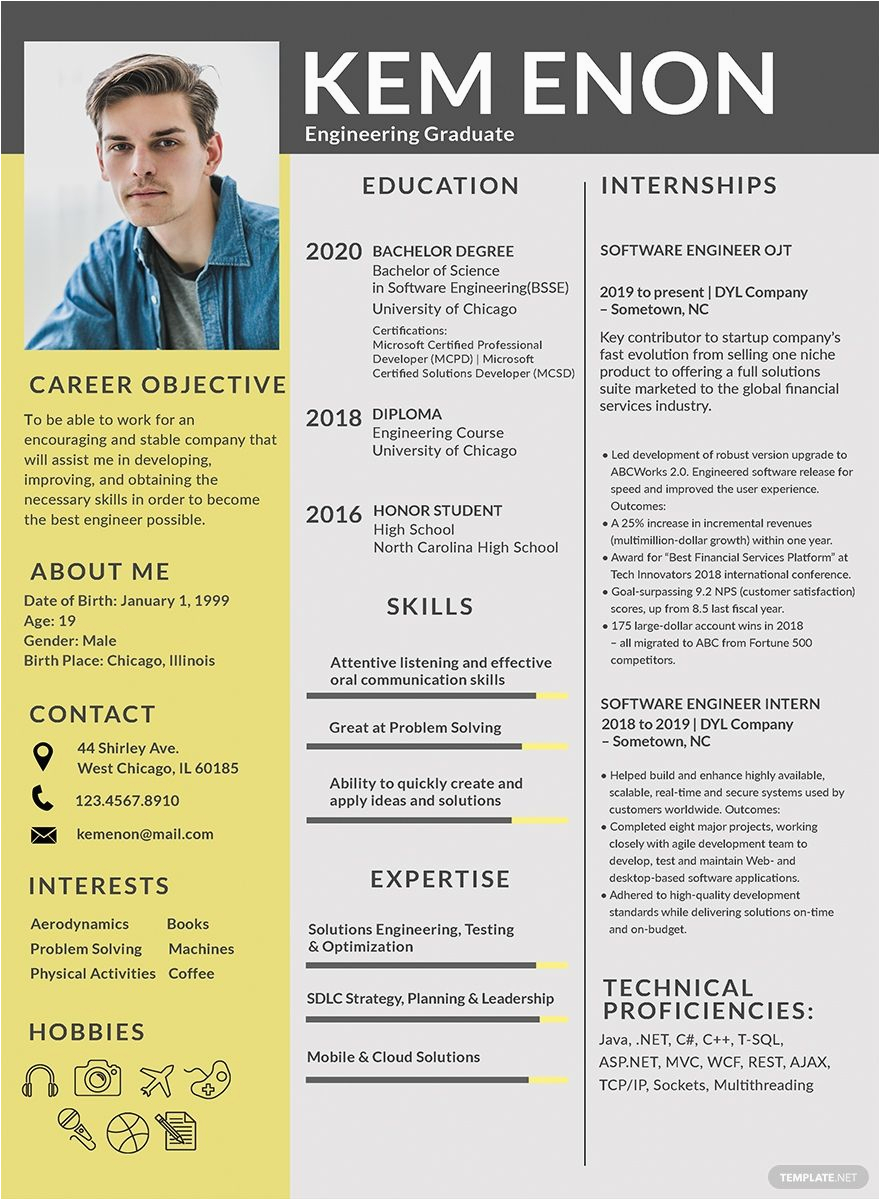 KEM ENON
Engineering Graduate

CAREER OBJECTIVE
To be able to work for an encouraging and stable company that will assist me in developing, improving, and obtaining the necessary skills in order to become the best engineer possible.

ABOUT ME
Date of Birth: January 1, 1999
Age: 19
Gender: Male
Birth Place: Chicago, Illinois

CONTACT
44 Shirley Ave.
West Chicago, IL 60185
123.4567.8910
kemenon@mail.com

INTERESTS
Aerodynamics
Problem Solving
Physical Activities
Books
Machines
Coffee

HOBBIES

EDUCATION
2020 BACHELOR DEGREE
Bachelor of Science in Software Engineering(BSSE)
University of Chicago
Certifications:
Microsoft Certified Professional Developer (MCPD) | Microsoft Certified Solutions Developer (MCSD)

2018 DIPLOMA
Engineering Course
University of Chicago

2016 HONOR STUDENT
High School
North Carolina High School

SKILLS
Attentive listening and effective oral communication skills
Great at Problem Solving
Ability to quickly create and apply ideas and solutions

EXPERTISE
Solutions Engineering, Testing & Optimization
SDLC Strategy, Planning & Leadership
Mobile & Cloud Solutions

INTERNSHIPS
SOFTWARE ENGINEER OJT
2019 to present | DYL Company – Sometown, NC
Key contributor to startup company's fast evolution from selling one niche product to offering a full solutions suite marketed to the global financial services industry.

• Led development of robust version upgrade to ABCWorks 2.0. Engineered software release for speed and improved the user experience. Outcomes:
• A 25% increase in incremental revenues (multimillion-dollar growth) within one year.
• Award for "Best Financial Services Platform" at Tech Innovators 2018 international conference.
• Goal-surpassing 9.2 NPS (customer satisfaction) scores, up from 8.5 last fiscal year.
• 175 large-dollar account wins in 2018 – all migrated to ABC from Fortune 500 competitors.

SOFTWARE ENGINEER INTERN
2018 to 2019 | DYL Company – Sometown, NC
• Helped build and enhance highly available, scalable, real-time and secure systems used by customers worldwide. Outcomes:
• Completed eight major projects, working closely with agile development team to develop, test and maintain Web- and desktop-based software applications.
• Adhered to high-quality development standards while delivering solutions on-time and on-budget.

TECHNICAL PROFICIENCIES:
Java, .NET, C#, C++, T-SQL, ASP.NET, MVC, WCF, REST, AJAX, TCP/IP, Sockets, Multithreading

TEMPLATE.NET